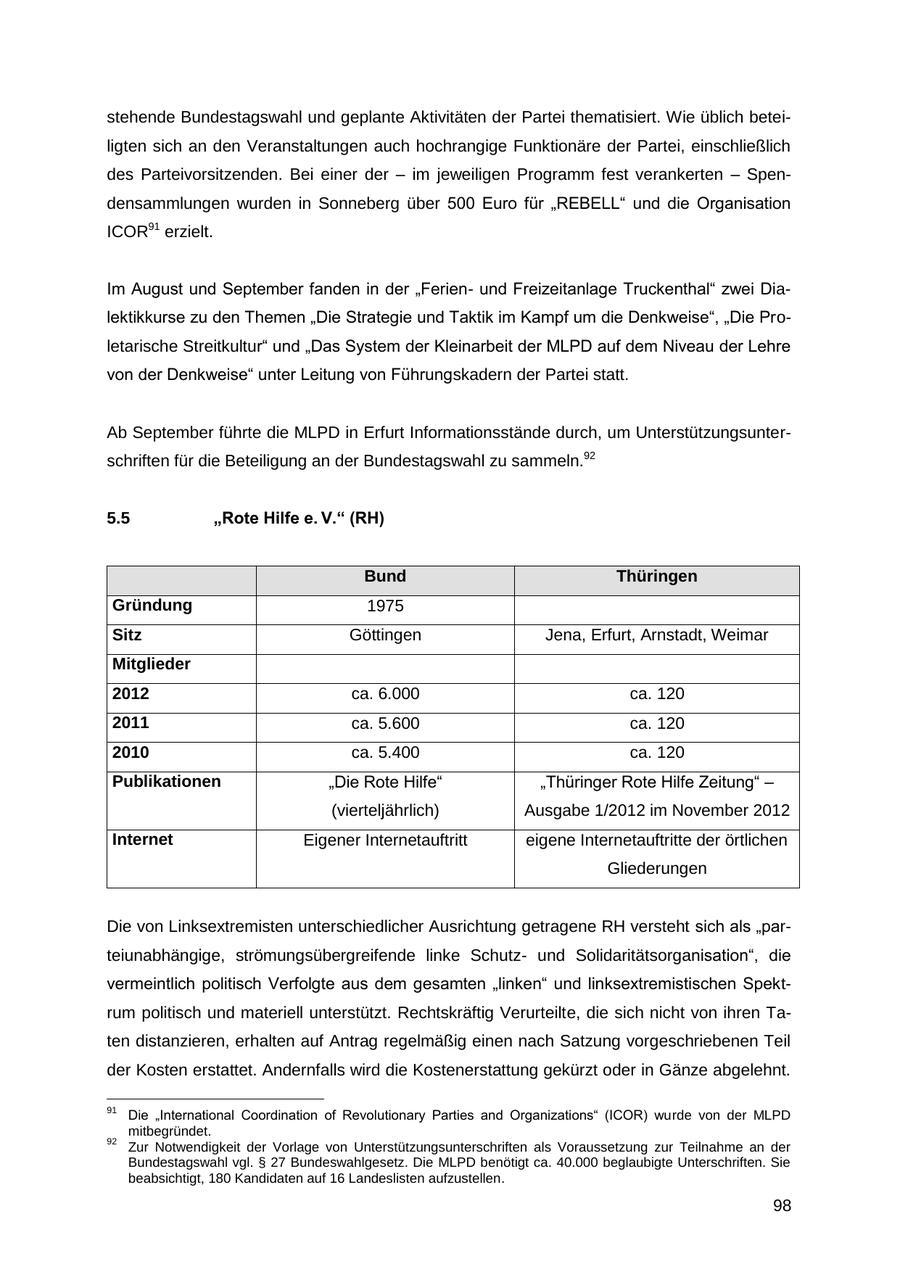 stehende Bundestagswahl und geplante Aktivitäten der Partei thematisiert. Wie üblich beteiligten sich an den Veranstaltungen auch hochrangige Funktionäre der Partei, einschließlich des Parteivorsitzenden. Bei einer der – im jeweiligen Programm fest verankerten – Spendensammlungen wurden in Sonneberg über 500 Euro für „REBELL“ und die Organisation ICOR$^{91}$ erzielt.

Im August und September fanden in der „Ferien- und Freizeitanlage Truckenthal“ zwei Dialektikkurse zu den Themen „Die Strategie und Taktik im Kampf um die Denkweise“, „Die Proletarische Streitkultur“ und „Das System der Kleinarbeit der MLPD auf dem Niveau der Lehre von der Denkweise“ unter Leitung von Führungskadern der Partei statt.

Ab September führte die MLPD in Erfurt Informationsstände durch, um Unterstützungsunterschriften für die Beteiligung an der Bundestagswahl zu sammeln.$^{92}$

5.5 „Rote Hilfe e. V.“ (RH)

| | Bund | Thüringen |
|---|---|---|
| Gründung | 1975 | |
| Sitz | Göttingen | Jena, Erfurt, Arnstadt, Weimar |
| Mitglieder | | |
| 2012 | ca. 6.000 | ca. 120 |
| 2011 | ca. 5.600 | ca. 120 |
| 2010 | ca. 5.400 | ca. 120 |
| Publikationen | „Die Rote Hilfe“ (vierteljährlich) | „Thüringer Rote Hilfe Zeitung“ – Ausgabe 1/2012 im November 2012 |
| Internet | Eigener Internetauftritt | eigene Internetauftritte der örtlichen Gliederungen |

Die von Linksextremisten unterschiedlicher Ausrichtung getragene RH versteht sich als „parteiunabhängige, strömungsübergreifende linke Schutz- und Solidaritätsorganisation“, die vermeintlich politisch Verfolgte aus dem gesamten „linken“ und linksextremistischen Spektrum politisch und materiell unterstützt. Rechtskräftig Verurteilte, die sich nicht von ihren Taten distanzieren, erhalten auf Antrag regelmäßig einen nach Satzung vorgeschriebenen Teil der Kosten erstattet. Andernfalls wird die Kostenerstattung gekürzt oder in Gänze abgelehnt.

$^{91}$ Die „International Coordination of Revolutionary Parties and Organizations“ (ICOR) wurde von der MLPD mitbegründet.
$^{92}$ Zur Notwendigkeit der Vorlage von Unterstützungsunterschriften als Voraussetzung zur Teilnahme an der Bundestagswahl vgl. § 27 Bundeswahlgesetz. Die MLPD benötigt ca. 40.000 beglaubigte Unterschriften. Sie beabsichtigt, 180 Kandidaten auf 16 Landeslisten aufzustellen.

98